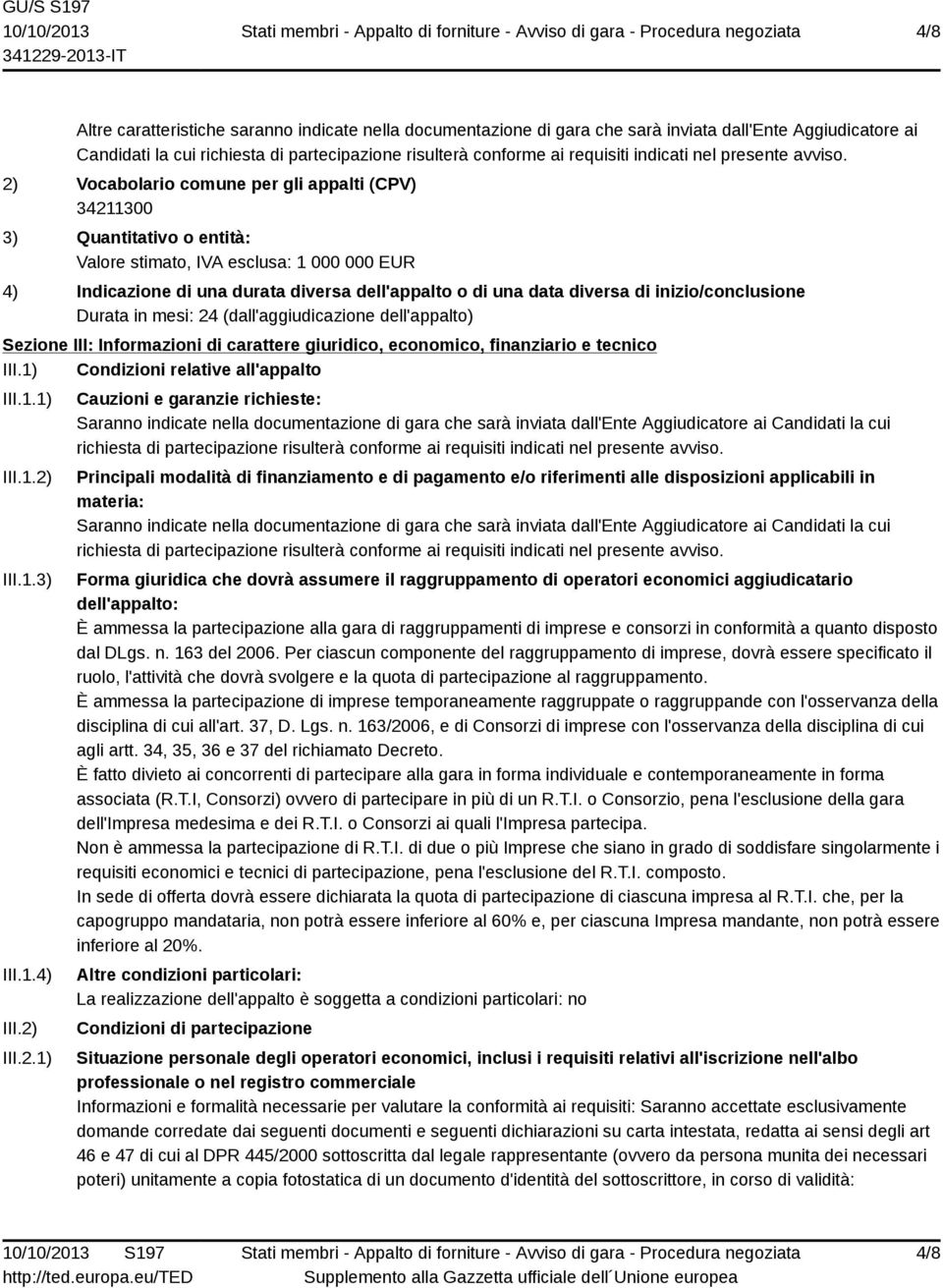 GU/S S197
10/10/2013
341229-2013-IT

Stati membri - Appalto di forniture - Avviso di gara - Procedura negoziata

4/8

Altre caratteristiche saranno indicate nella documentazione di gara che sarà inviata dall'Ente Aggiudicatore ai Candidati la cui richiesta di partecipazione risulterà conforme ai requisiti indicati nel presente avviso.

2) Vocabolario comune per gli appalti (CPV)
34211300

3) Quantitativo o entità:
Valore stimato, IVA esclusa: 1 000 000 EUR

4) Indicazione di una durata diversa dell'appalto o di una data diversa di inizio/conclusione
Durata in mesi: 24 (dall'aggiudicazione dell'appalto)

Sezione III: Informazioni di carattere giuridico, economico, finanziario e tecnico

III.1) Condizioni relative all'appalto

III.1.1) Cauzioni e garanzie richieste:
Saranno indicate nella documentazione di gara che sarà inviata dall'Ente Aggiudicatore ai Candidati la cui richiesta di partecipazione risulterà conforme ai requisiti indicati nel presente avviso.

III.1.2) Principali modalità di finanziamento e di pagamento e/o riferimenti alle disposizioni applicabili in materia:
Saranno indicate nella documentazione di gara che sarà inviata dall'Ente Aggiudicatore ai Candidati la cui richiesta di partecipazione risulterà conforme ai requisiti indicati nel presente avviso.

III.1.3) Forma giuridica che dovrà assumere il raggruppamento di operatori economici aggiudicatario dell'appalto:
È ammessa la partecipazione alla gara di raggruppamenti di imprese e consorzi in conformità a quanto disposto dal DLgs. n. 163 del 2006. Per ciascun componente del raggruppamento di imprese, dovrà essere specificato il ruolo, l'attività che dovrà svolgere e la quota di partecipazione al raggruppamento.
È ammessa la partecipazione di imprese temporaneamente raggruppate o raggruppande con l'osservanza della disciplina di cui all'art. 37, D. Lgs. n. 163/2006, e di Consorzi di imprese con l'osservanza della disciplina di cui agli artt. 34, 35, 36 e 37 del richiamato Decreto.
È fatto divieto ai concorrenti di partecipare alla gara in forma individuale e contemporaneamente in forma associata (R.T.I, Consorzi) ovvero di partecipare in più di un R.T.I. o Consorzio, pena l'esclusione della gara dell'Impresa medesima e dei R.T.I. o Consorzi ai quali l'Impresa partecipa.
Non è ammessa la partecipazione di R.T.I. di due o più Imprese che siano in grado di soddisfare singolarmente i requisiti economici e tecnici di partecipazione, pena l'esclusione del R.T.I. composto.
In sede di offerta dovrà essere dichiarata la quota di partecipazione di ciascuna impresa al R.T.I. che, per la capogruppo mandataria, non potrà essere inferiore al 60% e, per ciascuna Impresa mandante, non potrà essere inferiore al 20%.

III.1.4) Altre condizioni particolari:
La realizzazione dell'appalto è soggetta a condizioni particolari: no

III.2) Condizioni di partecipazione

III.2.1) Situazione personale degli operatori economici, inclusi i requisiti relativi all'iscrizione nell'albo professionale o nel registro commerciale
Informazioni e formalità necessarie per valutare la conformità ai requisiti: Saranno accettate esclusivamente domande corredate dai seguenti documenti e seguenti dichiarazioni su carta intestata, redatta ai sensi degli art 46 e 47 di cui al DPR 445/2000 sottoscritta dal legale rappresentante (ovvero da persona munita dei necessari poteri) unitamente a copia fotostatica di un documento d'identità del sottoscrittore, in corso di validità:

10/10/2013 S197
http://ted.europa.eu/TED

Stati membri - Appalto di forniture - Avviso di gara - Procedura negoziata
Supplemento alla Gazzetta ufficiale dell´Unione europea

4/8